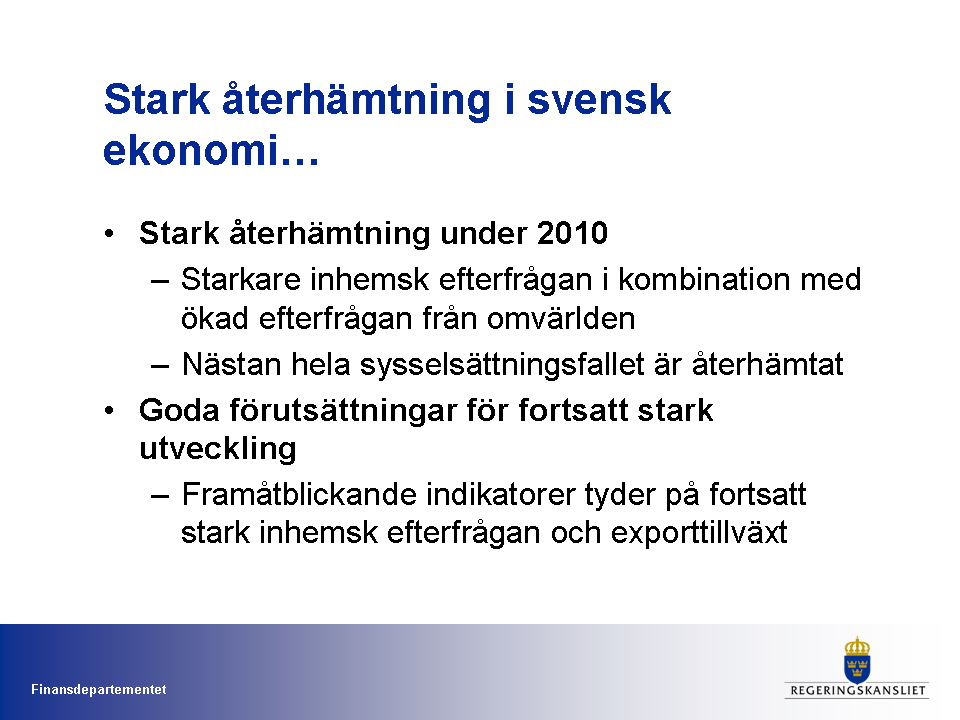 Stark återhämtning i svensk ekonomi…

• Stark återhämtning under 2010
– Starkare inhemsk efterfrågan i kombination med ökad efterfrågan från omvärlden
– Nästan hela sysselsättningsfallet är återhämtat
• Goda förutsättningar för fortsatt stark utveckling
– Framåtblickande indikatorer tyder på fortsatt stark inhemsk efterfrågan och exporttillväxt

Finansdepartementet

REGERINGSKANSLIET